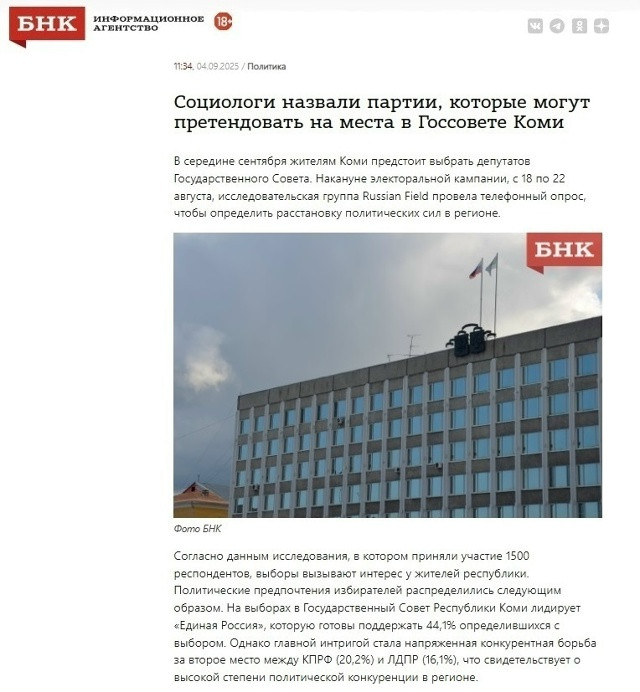 БНК ИНФОРМАЦИОННОЕ АГЕНТСТВО 18+

11:34, 04.09.2025 / Политика

Социологи назвали партии, которые могут претендовать на места в Госсовете Коми

В середине сентября жителям Коми предстоит выбрать депутатов Государственного Совета. Накануне электоральной кампании, с 18 по 22 августа, исследовательская группа Russian Field провела телефонный опрос, чтобы определить расстановку политических сил в регионе.

БНК

Фото БНК

Согласно данным исследования, в котором приняли участие 1500 респондентов, выборы вызывают интерес у жителей республики. Политические предпочтения избирателей распределились следующим образом. На выборах в Государственный Совет Республики Коми лидирует «Единая Россия», которую готовы поддержать 44,1% определившихся с выбором. Однако главной интригой стала напряженная конкурентная борьба за второе место между КПРФ (20,2%) и ЛДПР (16,1%), что свидетельствует о высокой степени политической конкуренции в регионе.